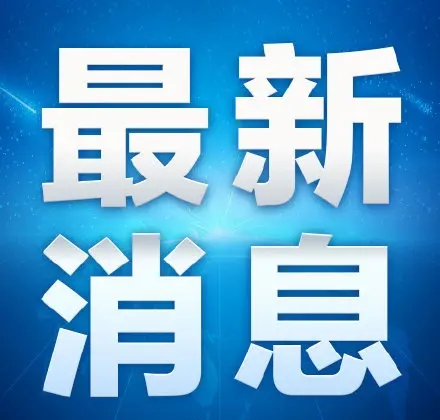 最新
消息